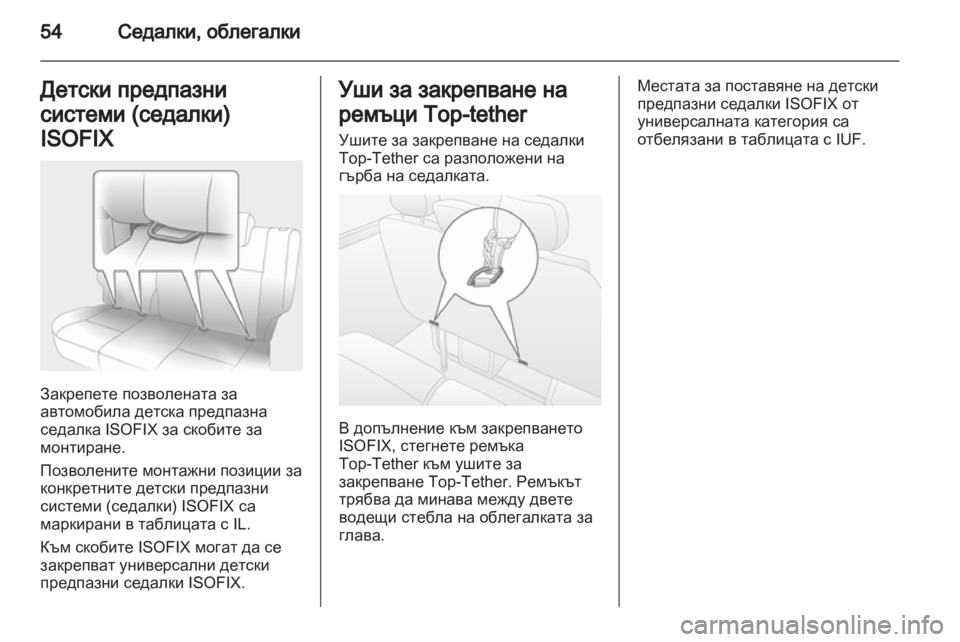 54 Седалки, облегалки

Детски предпазни системи (седалки) ISOFIX

Закрепете позволената за автомобила детска предпазна седалка ISOFIX за скобите за монтиране.

Позволените монтажни позиции за конкретните детски предпазни системи (седалки) ISOFIX са маркирани в таблицата с IL.

Към скобите ISOFIX могат да се закрепват универсални детски предпазни седалки ISOFIX.

Уши за закрепване на ремъци Top-tether

Ушите за закрепване на седалки Top-Tether са разположени на гърба на седалката.

В допълнение към закрепването ISOFIX, стегнете ремъка Top-Tether към ушите за закрепване Top-Tether. Ремъкът трябва да минава между двете водещи стебла на облегалката за глава.

Местата за поставяне на детски предпазни седалки ISOFIX от универсалната категория са отбелязани в таблицата с IUF.

carmanualsonline.info